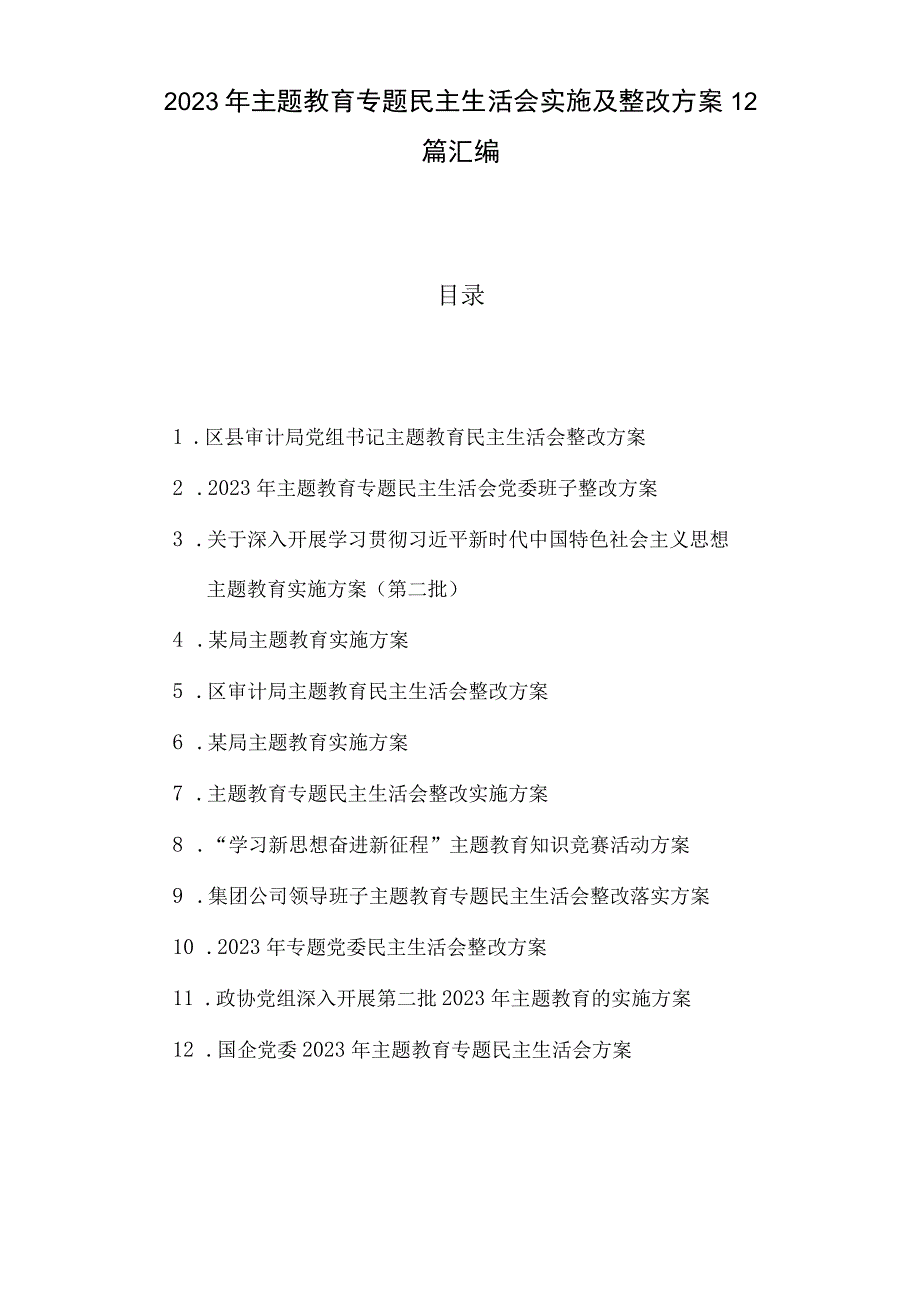 2023年主题教育专题民主生活会实施及整改方案12篇汇编

目录

1．区县审计局党组书记主题教育民主生活会整改方案

2．2023年主题教育专题民主生活会党委班子整改方案

3．关于深入开展学习贯彻习近平新时代中国特色社会主义思想主题教育实施方案（第二批）

4．某局主题教育实施方案

5．区审计局主题教育民主生活会整改方案

6．某局主题教育实施方案

7．主题教育专题民主生活会整改实施方案

8．“学习新思想奋进新征程”主题教育知识竞赛活动方案

9．集团公司领导班子主题教育专题民主生活会整改落实方案

10．2023年专题党委民主生活会整改方案

11．政协党组深入开展第二批2023年主题教育的实施方案

12．国企党委2023年主题教育专题民主生活会方案